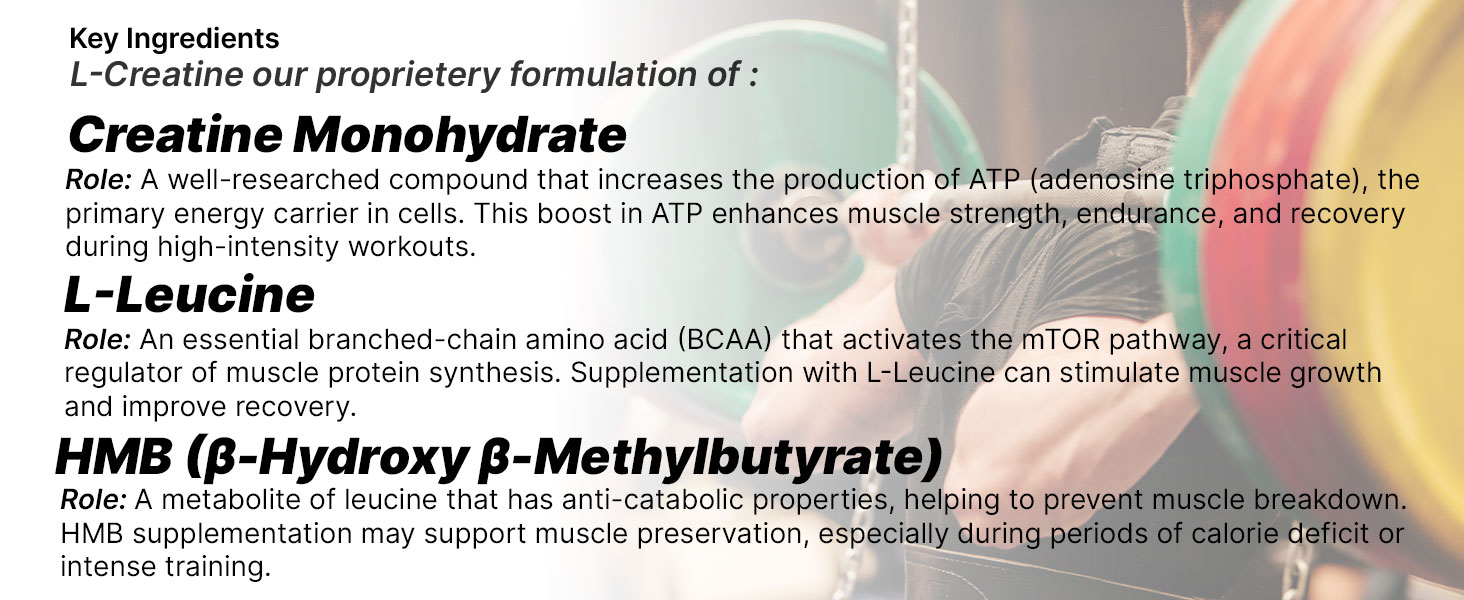 Key Ingredients
L-Creatine our proprietery formulation of :

Creatine Monohydrate

Role: A well-researched compound that increases the production of ATP (adenosine triphosphate), the primary energy carrier in cells. This boost in ATP enhances muscle strength, endurance, and recovery during high-intensity workouts.

L-Leucine

Role: An essential branched-chain amino acid (BCAA) that activates the mTOR pathway, a critical regulator of muscle protein synthesis. Supplementation with L-Leucine can stimulate muscle growth and improve recovery.

HMB (β-Hydroxy β-Methylbutyrate)

Role: A metabolite of leucine that has anti-catabolic properties, helping to prevent muscle breakdown. HMB supplementation may support muscle preservation, especially during periods of calorie deficit or intense training.